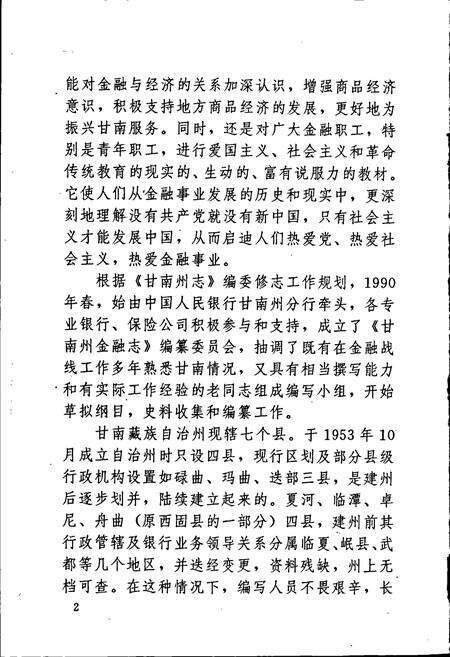 能对金融与经济的关系加深认识，增强商品经济意识，积极支持地方商品经济的发展，更好地为振兴甘南服务。同时，还是对广大金融职工，特别是青年职工，进行爱国主义、社会主义和革命传统教育的现实的、生动的、富有说服力的教材。它使人们从金融事业发展的历史和现实中，更深刻地理解没有共产党就没有新中国，只有社会主义才能发展中国，从而启迪人们热爱党、热爱社会主义，热爱金融事业。

根据《甘南州志》编委修志工作规划，1990年春，始由中国人民银行甘南州分行牵头，各专业银行、保险公司积极参与和支持，成立了《甘南州金融志》编纂委员会，抽调了既有在金融战线工作多年熟悉甘南情况，又具有相当撰写能力和有实际工作经验的老同志组成编写小组，开始草拟纲目，史料收集和编纂工作。

甘南藏族自治州现辖七个县。于1953年10月成立自治州时只设四县，现行区划及部分县级行政机构设置如碌曲、玛曲、迭部三县，是建州后逐步划并，陆续建立起来的。夏河、临潭、卓尼、舟曲（原西固县的一部分）四县，建州前其行政管辖及银行业务领导关系分属临夏、岷县、武都等几个地区，并迭经变更，资料残缺，州上无档可查。在这种情况下，编写人员不畏艰辛，长

2